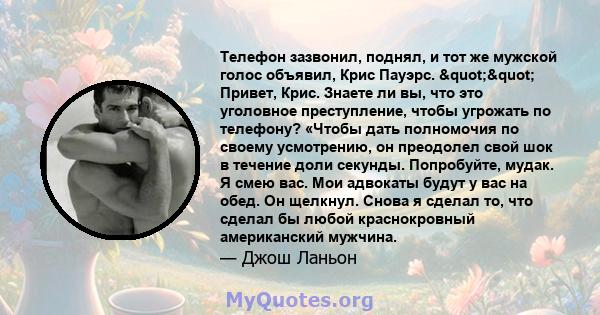 Телефон зазвонил, поднял, и тот же мужской голос объявил, Крис Пауэрс. &quot;&quot; Привет, Крис. Знаете ли вы, что это уголовное преступление, чтобы угрожать по телефону? «Чтобы дать полномочия по своему усмотрению, он преодолел свой шок в течение доли секунды. Попробуйте, мудак. Я смею вас. Мои адвокаты будут у вас на обед. Он щелкнул. Снова я сделал то, что сделал бы любой краснокровный американский мужчина.
— Джош Ланьон

MyQuotes.org